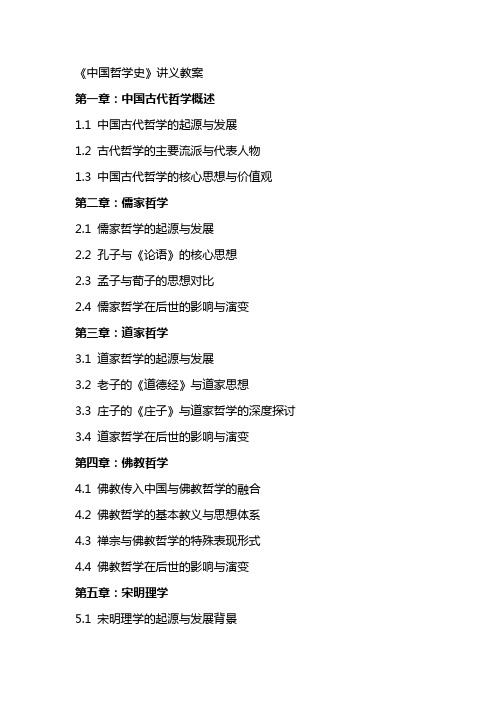 《中国哲学史》讲义教案

第一章：中国古代哲学概述

1.1 中国古代哲学的起源与发展

1.2 古代哲学的主要流派与代表人物

1.3 中国古代哲学的核心思想与价值观

第二章：儒家哲学

2.1 儒家哲学的起源与发展

2.2 孔子与《论语》的核心思想

2.3 孟子与荀子的思想对比

2.4 儒家哲学在后世的影响与演变

第三章：道家哲学

3.1 道家哲学的起源与发展

3.2 老子的《道德经》与道家思想

3.3 庄子的《庄子》与道家哲学的深度探讨

3.4 道家哲学在后世的影响与演变

第四章：佛教哲学

4.1 佛教传入中国与佛教哲学的融合

4.2 佛教哲学的基本教义与思想体系

4.3 禅宗与佛教哲学的特殊表现形式

4.4 佛教哲学在后世的影响与演变

第五章：宋明理学

5.1 宋明理学的起源与发展背景